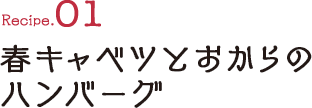 Recipe.01

春キャベツとおからのハンバーグ